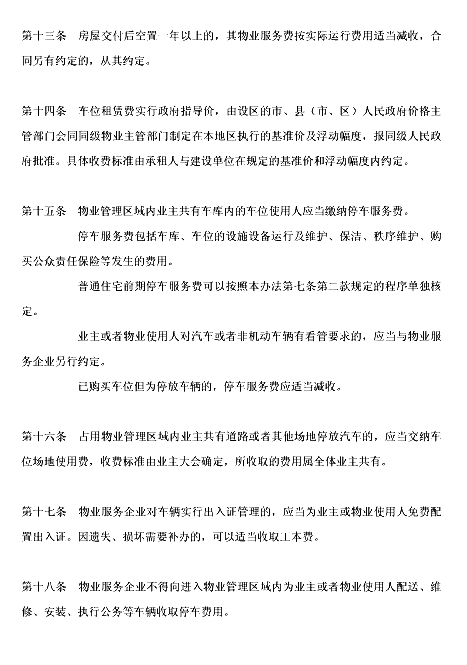 第十三条　房屋交付后空置一年以上的，其物业服务费按实际运行费用适当减收，合同另有约定的，从其约定。

第十四条　车位租赁费实行政府指导价，由设区的市、县（市、区）人民政府价格主管部门会同同级物业主管部门制定在本地区执行的基准价及浮动幅度，报同级人民政府批准。具体收费标准由承租人与建设单位在规定的基准价和浮动幅度内约定。

第十五条　物业管理区域内业主共有车库内的车位使用人应当缴纳停车服务费。

停车服务费包括车库、车位的设施设备运行及维护、保洁、秩序维护、购买公众责任保险等发生的费用。

普通住宅前期停车服务费可以按照本办法第七条第二款规定的程序单独核定。

业主或者物业使用人对汽车或者非机动车辆有看管要求的，应当与物业服务企业另行约定。

已购买车位但为停放车辆的，停车服务费应适当减收。

第十六条　占用物业管理区域内业主共有道路或者其他场地停放汽车的，应当交纳车位场地使用费，收费标准由业主大会确定，所收取的费用属全体业主共有。

第十七条　物业服务企业对车辆实行出入证管理的，应当为业主或物业使用人免费配置出入证。因遗失、损坏需要补办的，可以适当收取工本费。

第十八条　物业服务企业不得向进入物业管理区域内为业主或者物业使用人配送、维修、安装、执行公务等车辆收取停车费用。